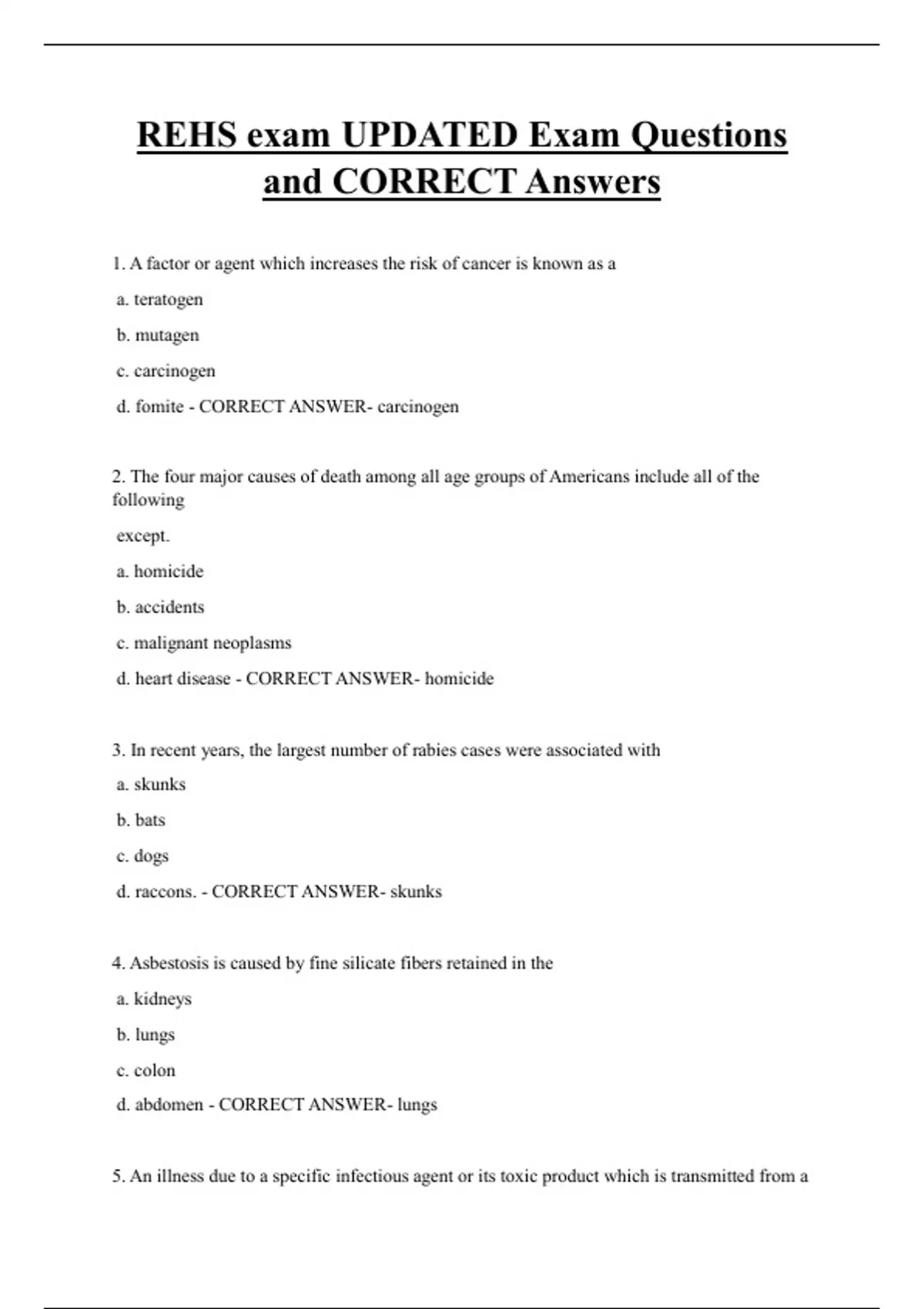 REHS exam UPDATED Exam Questions and CORRECT Answers

1. A factor or agent which increases the risk of cancer is known as a

a. teratogen

b. mutagen

c. carcinogen

d. fomite - CORRECT ANSWER- carcinogen

2. The four major causes of death among all age groups of Americans include all of the following

except.

a. homicide

b. accidents

c. malignant neoplasms

d. heart disease - CORRECT ANSWER- homicide

3. In recent years, the largest number of rabies cases were associated with

a. skunks

b. bats

c. dogs

d. raccons. - CORRECT ANSWER- skunks

4. Asbestosis is caused by fine silicate fibers retained in the

a. kidneys

b. lungs

c. colon

d. abdomen - CORRECT ANSWER- lungs

5. An illness due to a specific infectious agent or its toxic product which is transmitted from a